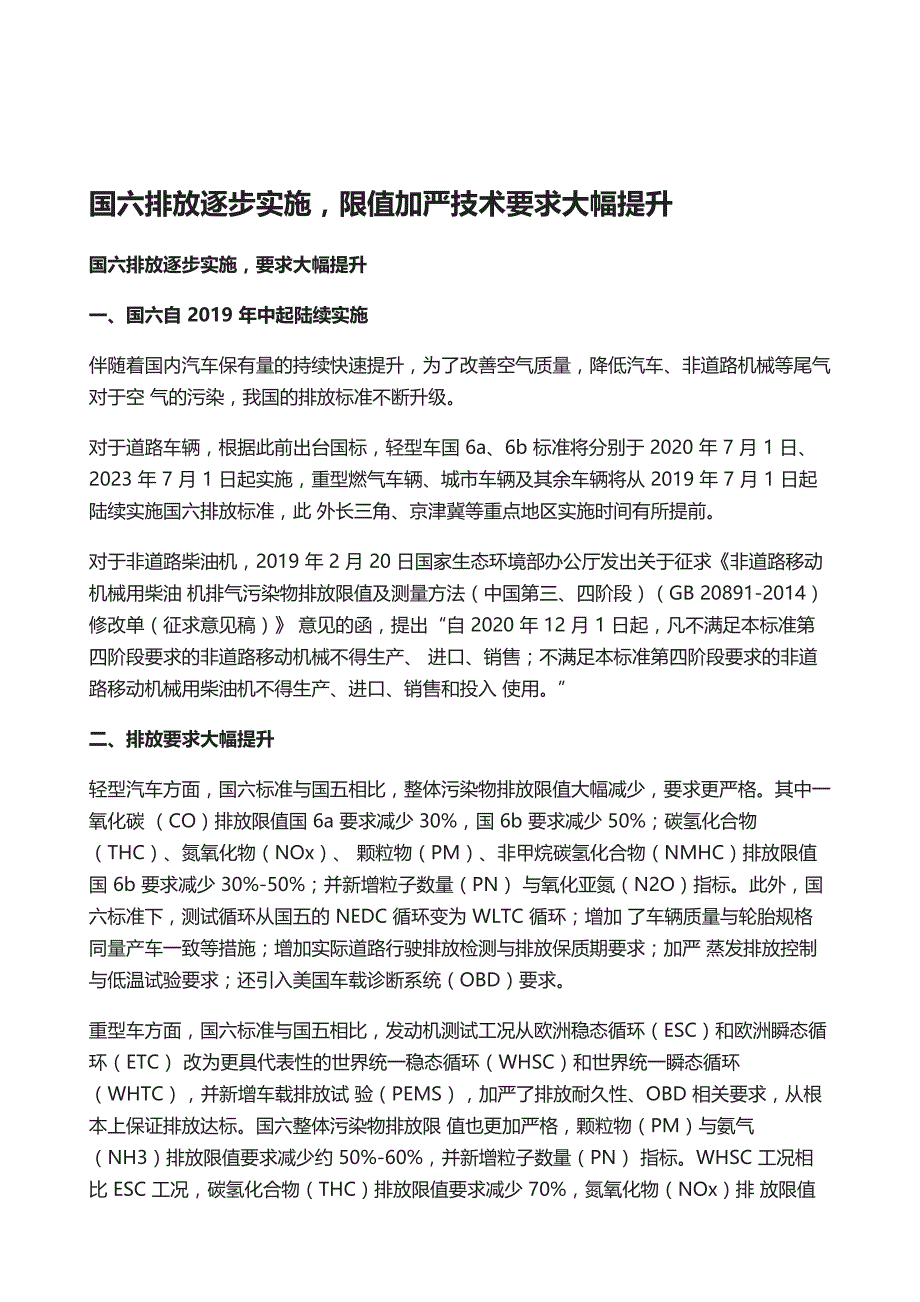 国六排放逐步实施，限值加严技术要求大幅提升

国六排放逐步实施，要求大幅提升

一、国六自 2019 年中起陆续实施

伴随着国内汽车保有量的持续快速提升，为了改善空气质量，降低汽车、非道路机械等尾气对于空 气的污染，我国的排放标准不断升级。

对于道路车辆，根据此前出台国标，轻型车国 6a、6b 标准将分别于 2020 年 7 月 1 日、2023 年 7 月 1 日起实施，重型燃气车辆、城市车辆及其余车辆将从 2019 年 7 月 1 日起陆续实施国六排放标准，此 外长三角、京津冀等重点地区实施时间有所提前。

对于非道路柴油机，2019 年 2 月 20 日国家生态环境部办公厅发出关于征求《非道路移动机械用柴油 机排气污染物排放限值及测量方法（中国第三、四阶段）（GB 20891-2014）修改单（征求意见稿）》 意见的函，提出“自 2020 年 12 月 1 日起，凡不满足本标准第四阶段要求的非道路移动机械不得生产、 进口、销售；不满足本标准第四阶段要求的非道路移动机械用柴油机不得生产、进口、销售和投入 使用。”

二、排放要求大幅提升

轻型汽车方面，国六标准与国五相比，整体污染物排放限值大幅减少，要求更严格。其中一氧化碳 （CO）排放限值国 6a 要求减少 30%，国 6b 要求减少 50%；碳氢化合物（THC）、氮氧化物（NOx）、 颗粒物（PM）、非甲烷碳氢化合物（NMHC）排放限值国 6b 要求减少 30%-50%；并新增粒子数量（PN） 与氧化亚氮（N2O）指标。此外，国六标准下，测试循环从国五的 NEDC 循环变为 WLTC 循环；增加 了车辆质量与轮胎规格同量产车一致等措施；增加实际道路行驶排放检测与排放保质期要求；加严 蒸发排放控制与低温试验要求；还引入美国车载诊断系统（OBD）要求。

重型车方面，国六标准与国五相比，发动机测试工况从欧洲稳态循环（ESC）和欧洲瞬态循环（ETC） 改为更具代表性的世界统一稳态循环（WHSC）和世界统一瞬态循环（WHTC），并新增车载排放试 验（PEMS），加严了排放耐久性、OBD 相关要求，从根本上保证排放达标。国六整体污染物排放限 值也更加严格，颗粒物（PM）与氨气（NH3）排放限值要求减少约 50%-60%，并新增粒子数量（PN） 指标。WHSC 工况相比 ESC 工况，碳氢化合物（THC）排放限值要求减少 70%，氮氧化物（NOx）排 放限值